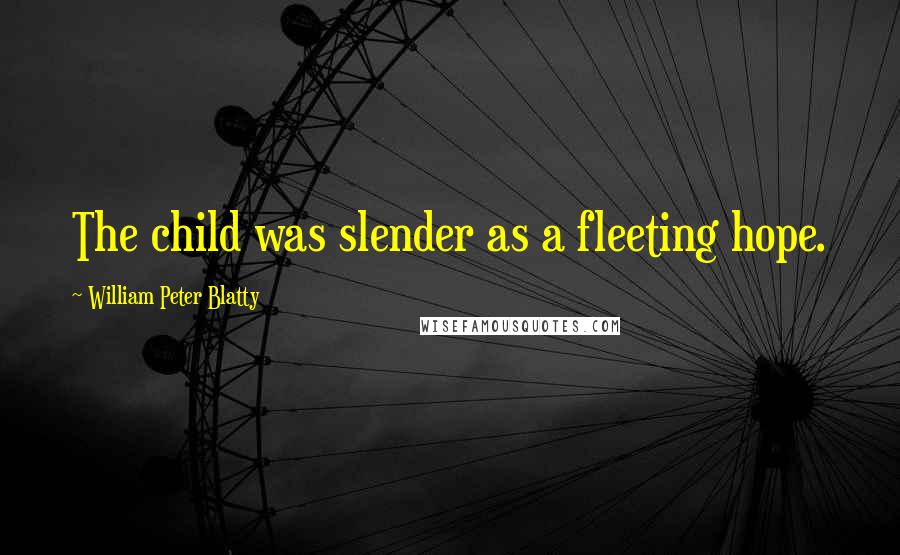 The child was slender as a fleeting hope.

~ William Peter Blatty

WISEFAMOUSQUOTES.COM